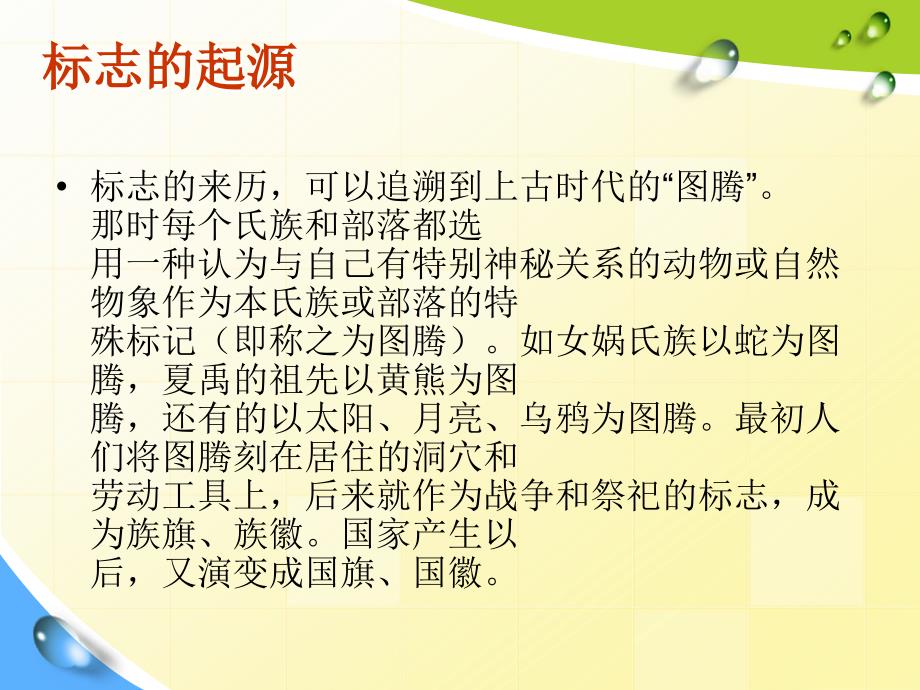 标志的起源

• 标志的来历，可以追溯到上古时代的“图腾”。那时每个氏族和部落都选用一种认为与自己有特别神秘关系的动物或自然物象作为本氏族或部落的特殊标记（即称之为图腾）。如女娲氏族以蛇为图腾，夏禹的祖先以黄熊为图腾，还有的以太阳、月亮、乌鸦为图腾。最初人们将图腾刻在居住的洞穴和劳动工具上，后来就作为战争和祭祀的标志，成为族旗、族徽。国家产生以后，又演变成国旗、国徽。